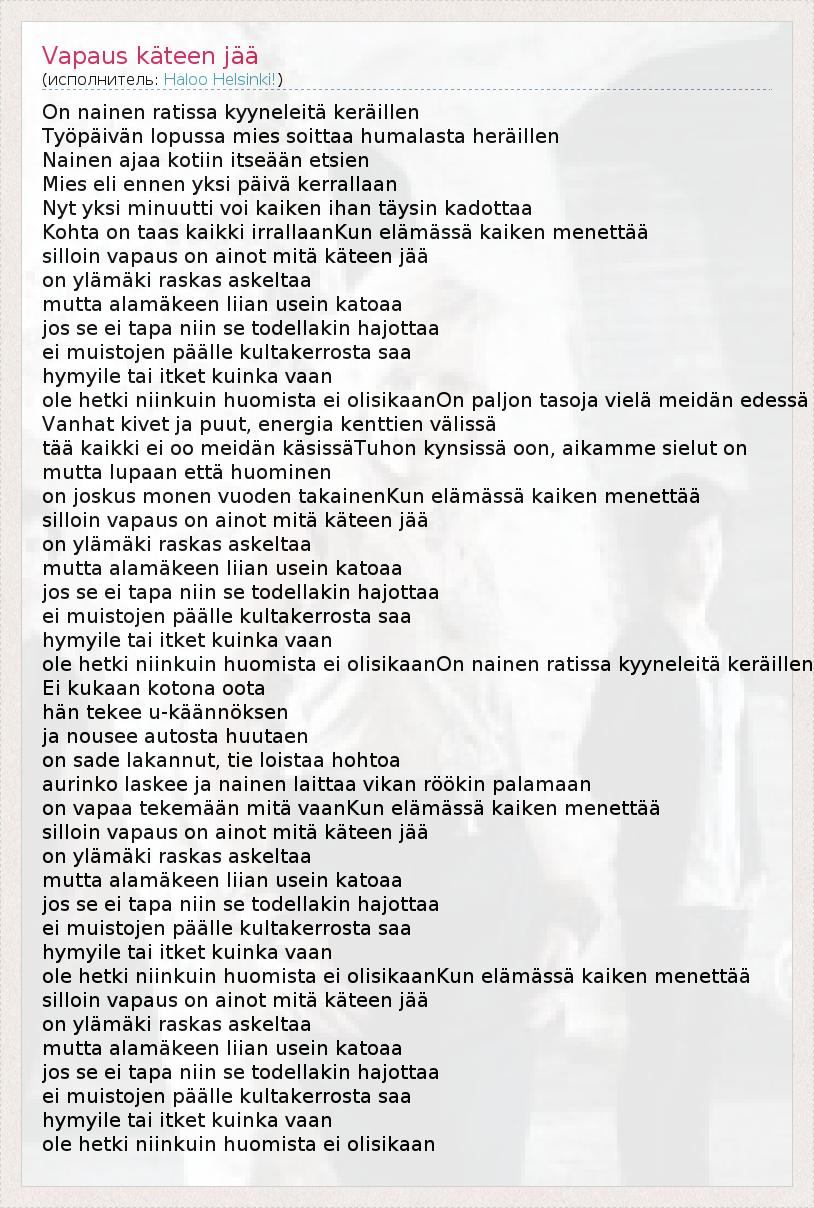 Vapaus käteen jää
(исполнитель: Haloo Helsinki!)

On nainen ratissa kyyneleitä keräillen
Työpäivän lopussa mies soittaa humalasta heräillen
Nainen ajaa kotiin itseään etsien
Mies eli ennen yksi päivä kerrallaan
Nyt yksi minuutti voi kaiken ihan täysin kadottaa
Kohta on taas kaikki irrallaanKun elämässä kaiken menettää
silloin vapaus on ainot mitä käteen jää
on ylämäki raskas askeltaa
mutta alamäkeen liian usein katoaa
jos se ei tapa niin se todellakin hajottaa
ei muistojen päälle kultakerrosta saa
hymyile tai itket kuinka vaan
ole hetki niinkuin huomista ei olisikaanOn paljon tasoja vielä meidän edessä
Vanhat kivet ja puut, energia kenttien välissä
tää kaikki ei oo meidän käsissäTuhon kynsissä oon, aikamme sielut on
mutta lupaan että huominen
on joskus monen vuoden takainenKun elämässä kaiken menettää
silloin vapaus on ainot mitä käteen jää
on ylämäki raskas askeltaa
mutta alamäkeen liian usein katoaa
jos se ei tapa niin se todellakin hajottaa
ei muistojen päälle kultakerrosta saa
hymyile tai itket kuinka vaan
ole hetki niinkuin huomista ei olisikaanOn nainen ratissa kyyneleitä keräillen
Ei kukaan kotona oota
hän tekee u-käännöksen
ja nousee autosta huutaen
on sade lakannut, tie loistaa hohtoa
aurinko laskee ja nainen laittaa vikan röökin palamaan
on vapaa tekemään mitä vaanKun elämässä kaiken menettää
silloin vapaus on ainot mitä käteen jää
on ylämäki raskas askeltaa
mutta alamäkeen liian usein katoaa
jos se ei tapa niin se todellakin hajottaa
ei muistojen päälle kultakerrosta saa
hymyile tai itket kuinka vaan
ole hetki niinkuin huomista ei olisikaanKun elämässä kaiken menettää
silloin vapaus on ainot mitä käteen jää
on ylämäki raskas askeltaa
mutta alamäkeen liian usein katoaa
jos se ei tapa niin se todellakin hajottaa
ei muistojen päälle kultakerrosta saa
hymyile tai itket kuinka vaan
ole hetki niinkuin huomista ei olisikaan